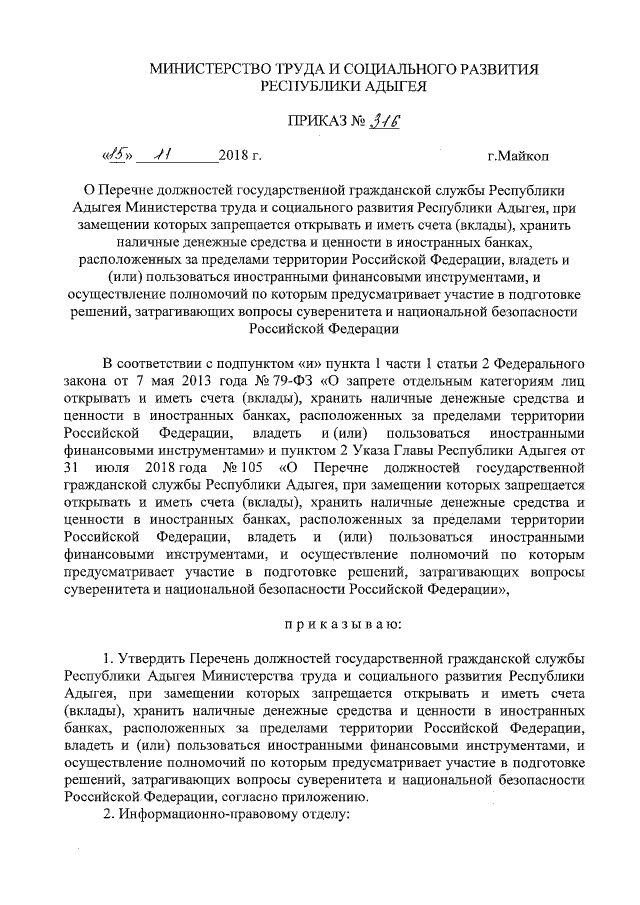 МИНИСТЕРСТВО ТРУДА И СОЦИАЛЬНОГО РАЗВИТИЯ
РЕСПУБЛИКИ АДЫГЕЯ

ПРИКАЗ № 316

«15» 11 2018 г. г.Майкоп

О Перечне должностей государственной гражданской службы Республики Адыгея Министерства труда и социального развития Республики Адыгея, при замещении которых запрещается открывать и иметь счета (вклады), хранить наличные денежные средства и ценности в иностранных банках, расположенных за пределами территории Российской Федерации, владеть и (или) пользоваться иностранными финансовыми инструментами, и осуществление полномочий по которым предусматривает участие в подготовке решений, затрагивающих вопросы суверенитета и национальной безопасности Российской Федерации

В соответствии с подпунктом «и» пункта 1 части 1 статьи 2 Федерального закона от 7 мая 2013 года № 79-ФЗ «О запрете отдельным категориям лиц открывать и иметь счета (вклады), хранить наличные денежные средства и ценности в иностранных банках, расположенных за пределами территории Российской Федерации, владеть и (или) пользоваться иностранными финансовыми инструментами» и пунктом 2 Указа Главы Республики Адыгея от 31 июля 2018 года № 105 «О Перечне должностей государственной гражданской службы Республики Адыгея, при замещении которых запрещается открывать и иметь счета (вклады), хранить наличные денежные средства и ценности в иностранных банках, расположенных за пределами территории Российской Федерации, владеть и (или) пользоваться иностранными финансовыми инструментами, и осуществление полномочий по которым предусматривает участие в подготовке решений, затрагивающих вопросы суверенитета и национальной безопасности Российской Федерации»,

п р и к а з ы в а ю:

1. Утвердить Перечень должностей государственной гражданской службы Республики Адыгея Министерства труда и социального развития Республики Адыгея, при замещении которых запрещается открывать и иметь счета (вклады), хранить наличные денежные средства и ценности в иностранных банках, расположенных за пределами территории Российской Федерации, владеть и (или) пользоваться иностранными финансовыми инструментами, и осуществление полномочий по которым предусматривает участие в подготовке решений, затрагивающих вопросы суверенитета и национальной безопасности Российской Федерации, согласно приложению.
2. Информационно-правовому отделу: